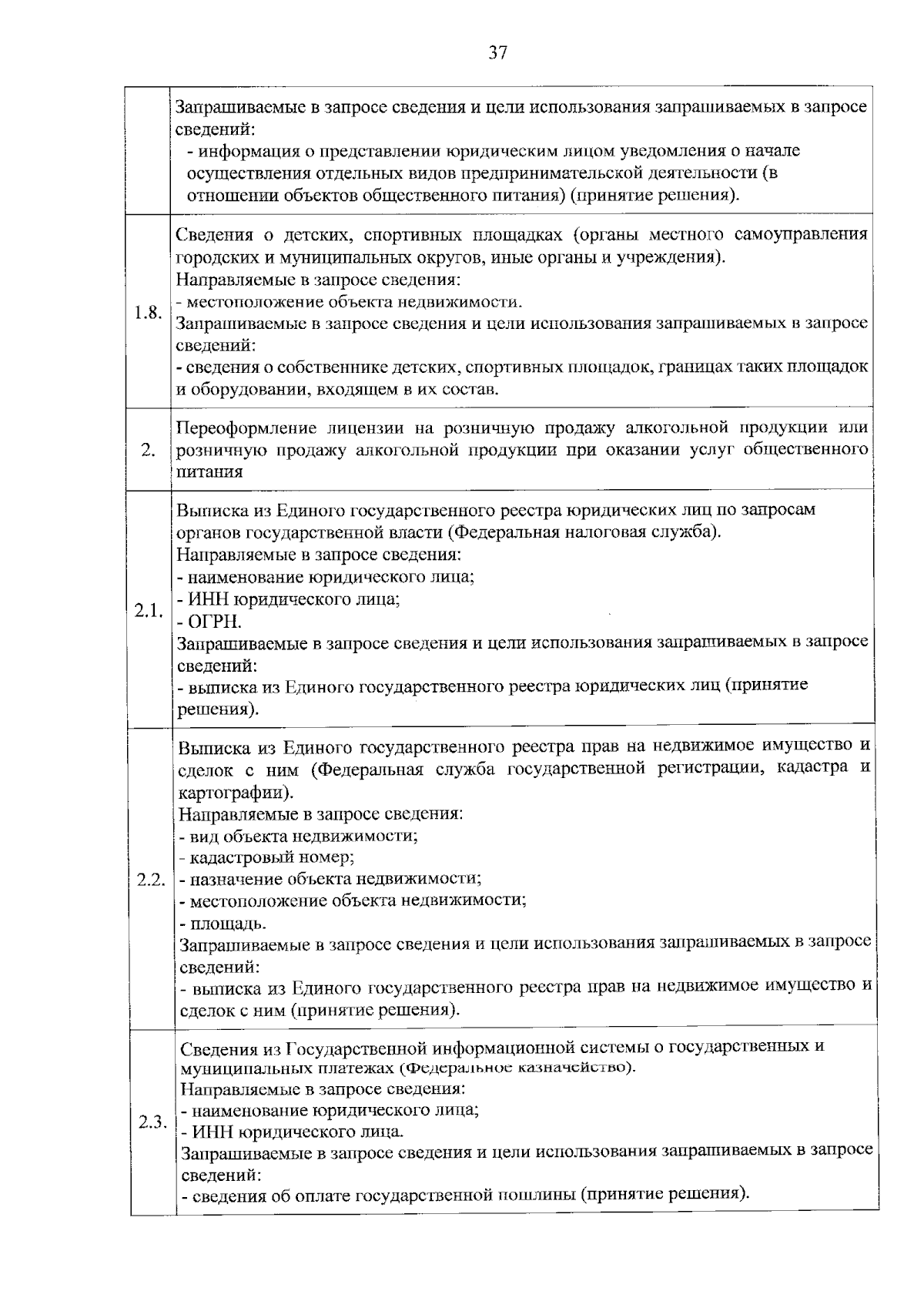 37

|  |  |
|---|---|
|  | Запрашиваемые в запросе сведения и цели использования запрашиваемых в запросе сведений:<br>- информация о представлении юридическим лицом уведомления о начале осуществления отдельных видов предпринимательской деятельности (в отношении объектов общественного питания) (принятие решения). |
| 1.8. | Сведения о детских, спортивных площадках (органы местного самоуправления городских и муниципальных округов, иные органы и учреждения).<br>Направляемые в запросе сведения:<br>- местоположение объекта недвижимости.<br>Запрашиваемые в запросе сведения и цели использования запрашиваемых в запросе сведений:<br>- сведения о собственнике детских, спортивных площадок, границах таких площадок и оборудовании, входящем в их состав. |
| 2. | Переоформление лицензии на розничную продажу алкогольной продукции или розничную продажу алкогольной продукции при оказании услуг общественного питания |
| 2.1. | Выписка из Единого государственного реестра юридических лиц по запросам органов государственной власти (Федеральная налоговая служба).<br>Направляемые в запросе сведения:<br>- наименование юридического лица;<br>- ИНН юридического лица;<br>- ОГРН.<br>Запрашиваемые в запросе сведения и цели использования запрашиваемых в запросе сведений:<br>- выписка из Единого государственного реестра юридических лиц (принятие решения). |
| 2.2. | Выписка из Единого государственного реестра прав на недвижимое имущество и сделок с ним (Федеральная служба государственной регистрации, кадастра и картографии).<br>Направляемые в запросе сведения:<br>- вид объекта недвижимости;<br>- кадастровый номер;<br>- назначение объекта недвижимости;<br>- местоположение объекта недвижимости;<br>- площадь.<br>Запрашиваемые в запросе сведения и цели использования запрашиваемых в запросе сведений:<br>- выписка из Единого государственного реестра прав на недвижимое имущество и сделок с ним (принятие решения). |
| 2.3. | Сведения из Государственной информационной системы о государственных и муниципальных платежах (Федеральное казначейство).<br>Направляемые в запросе сведения:<br>- наименование юридического лица;<br>- ИНН юридического лица.<br>Запрашиваемые в запросе сведения и цели использования запрашиваемых в запросе сведений:<br>- сведения об оплате государственной пошлины (принятие решения). |